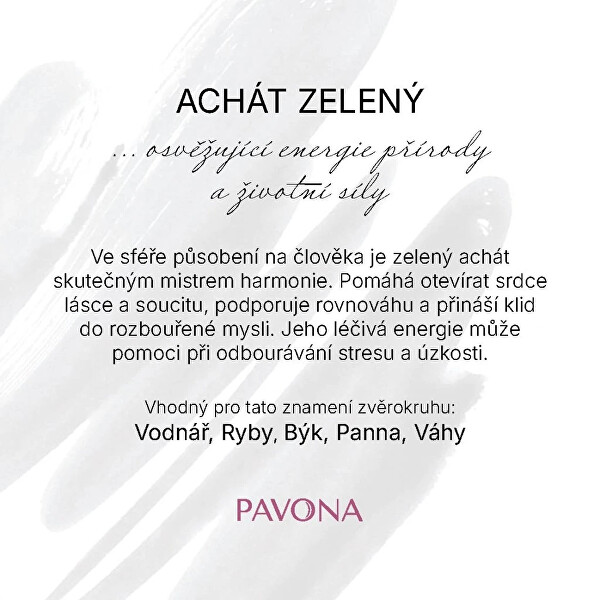 ACHÁT ZELENÝ

... osvěžující energie přírody a životní síly

Ve sféře působení na člověka je zelený achát skutečným mistrem harmonie. Pomáhá otevírat srdce lásce a soucitu, podporuje rovnováhu a přináší klid do rozbouřené mysli. Jeho léčivá energie může pomoci při odbourávání stresu a úzkosti.

Vhodný pro tato znamení zvěrokruhu:
Vodnář, Ryby, Býk, Panna, Váhy

PAVONA